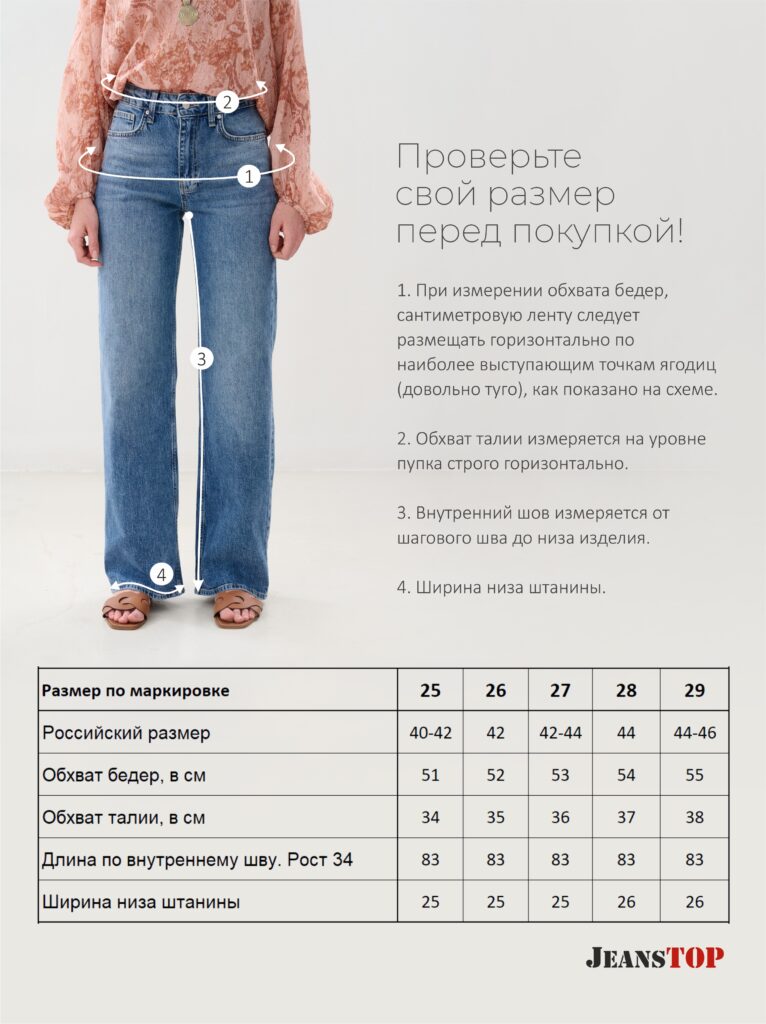 2

1

3

4

Проверьте свой размер перед покупкой!

1. При измерении обхвата бедер, сантиметровую ленту следует размещать горизонтально по наиболее выступающим точкам ягодиц (довольно туго), как показано на схеме.

2. Обхват талии измеряется на уровне пупка строго горизонтально.

3. Внутренний шов измеряется от шагового шва до низа изделия.

4. Ширина низа штанины.

| Размер по маркировке | 25 | 26 | 27 | 28 | 29 |
|---|---|---|---|---|---|
| Российский размер | 40-42 | 42 | 42-44 | 44 | 44-46 |
| Обхват бедер, в см | 51 | 52 | 53 | 54 | 55 |
| Обхват талии, в см | 34 | 35 | 36 | 37 | 38 |
| Длина по внутреннему шву. Рост 34 | 83 | 83 | 83 | 83 | 83 |
| Ширина низа штанины | 25 | 25 | 25 | 26 | 26 |

JEANSTOP